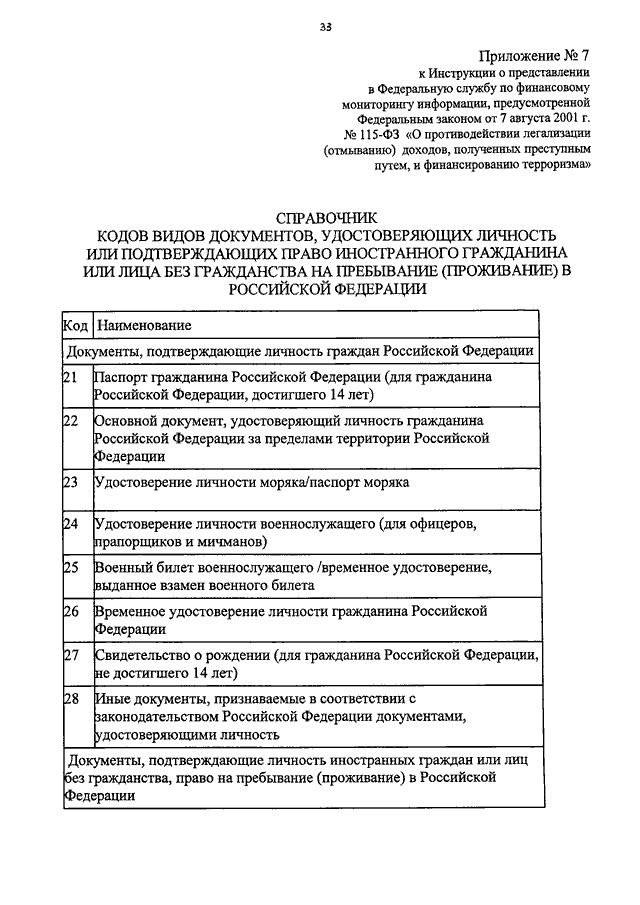 33

Приложение № 7
к Инструкции о представлении
в Федеральную службу по финансовому
мониторингу информации, предусмотренной
Федеральным законом от 7 августа 2001 г.
№ 115-ФЗ «О противодействии легализации
(отмыванию) доходов, полученных преступным
путем, и финансированию терроризма»

СПРАВОЧНИК
КОДОВ ВИДОВ ДОКУМЕНТОВ, УДОСТОВЕРЯЮЩИХ ЛИЧНОСТЬ
ИЛИ ПОДТВЕРЖДАЮЩИХ ПРАВО ИНОСТРАННОГО ГРАЖДАНИНА
ИЛИ ЛИЦА БЕЗ ГРАЖДАНСТВА НА ПРЕБЫВАНИЕ (ПРОЖИВАНИЕ) В
РОССИЙСКОЙ ФЕДЕРАЦИИ

| Код | Наименование |
|---|---|
| Документы, подтверждающие личность граждан Российской Федерации | |
| 21 | Паспорт гражданина Российской Федерации (для гражданина Российской Федерации, достигшего 14 лет) |
| 22 | Основной документ, удостоверяющий личность гражданина Российской Федерации за пределами территории Российской Федерации |
| 23 | Удостоверение личности моряка/паспорт моряка |
| 24 | Удостоверение личности военнослужащего (для офицеров, прапорщиков и мичманов) |
| 25 | Военный билет военнослужащего /временное удостоверение, выданное взамен военного билета |
| 26 | Временное удостоверение личности гражданина Российской Федерации |
| 27 | Свидетельство о рождении (для гражданина Российской Федерации, не достигшего 14 лет) |
| 28 | Иные документы, признаваемые в соответствии с законодательством Российской Федерации документами, удостоверяющими личность |
| Документы, подтверждающие личность иностранных граждан или лиц без гражданства, право на пребывание (проживание) в Российской Федерации | |